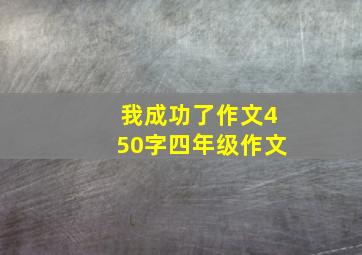 我成功了作文450字四年级作文